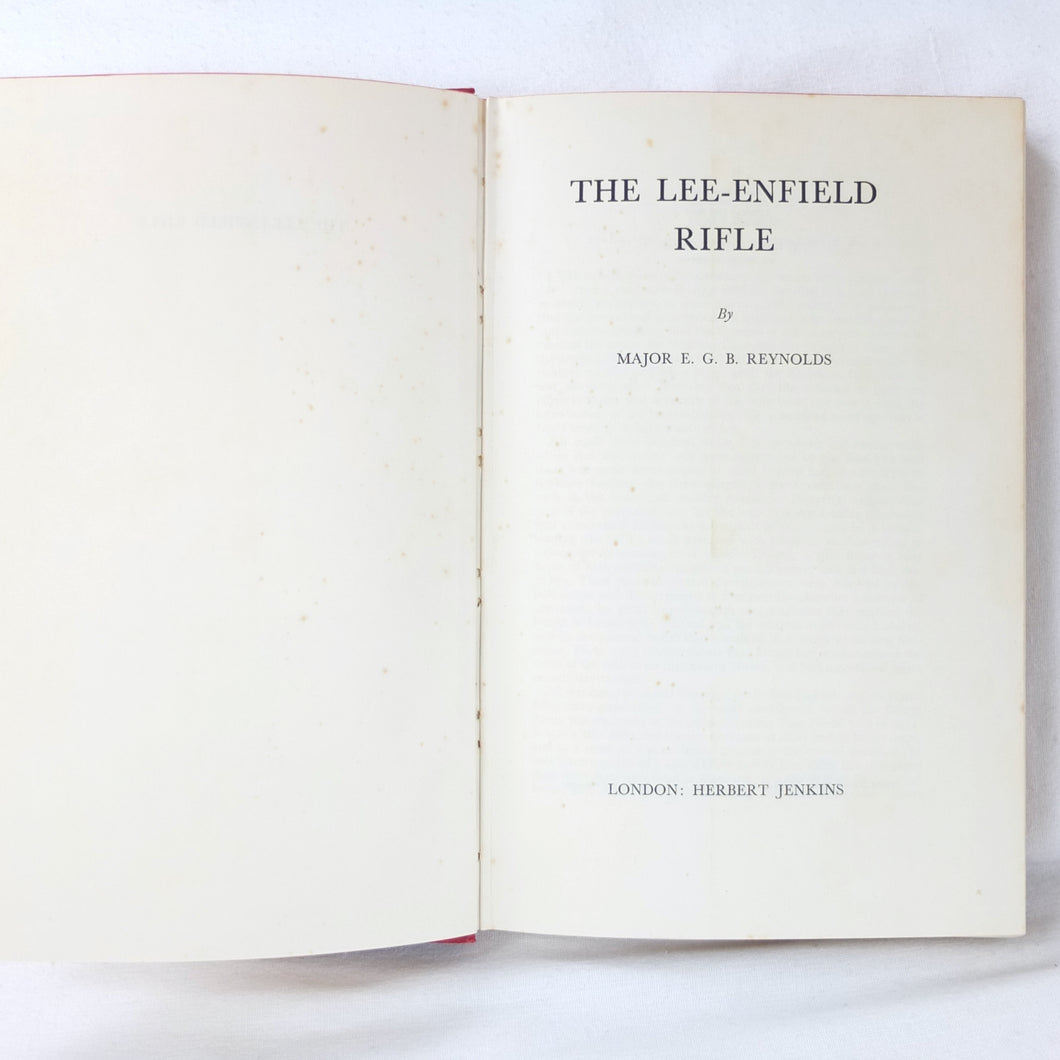 THE LEE-ENFIELD
RIFLE

By

MAJOR E. G. B. REYNOLDS

LONDON: HERBERT JENKINS